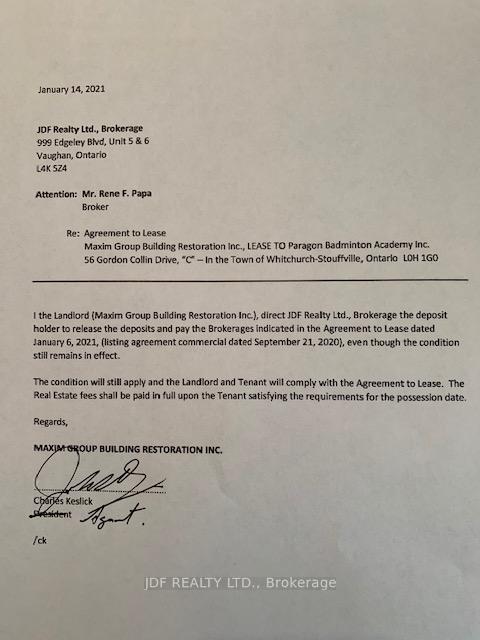 January 14, 2021

JDF Realty Ltd., Brokerage
999 Edgeley Blvd, Unit 5 & 6
Vaughan, Ontario
L4K 5Z4

Attention: Mr. Rene F. Papa
Broker

Re: Agreement to Lease
Maxim Group Building Restoration Inc., LEASE TO Paragon Badminton Academy Inc.
56 Gordon Collin Drive, "C" – In the Town of Whitchurch-Stouffville, Ontario L0H 1G0

I the Landlord (Maxim Group Building Restoration Inc.), direct JDF Realty Ltd., Brokerage the deposit holder to release the deposits and pay the Brokerages indicated in the Agreement to Lease dated January 6, 2021, (listing agreement commercial dated September 21, 2020), even though the condition still remains in effect.

The condition will still apply and the Landlord and Tenant will comply with the Agreement to Lease. The Real Estate fees shall be paid in full upon the Tenant satisfying the requirements for the possession date.

Regards,

MAXIM GROUP BUILDING RESTORATION INC.

Charles Keslick
President Agent.

/ck

JDF REALTY LTD., Brokerage